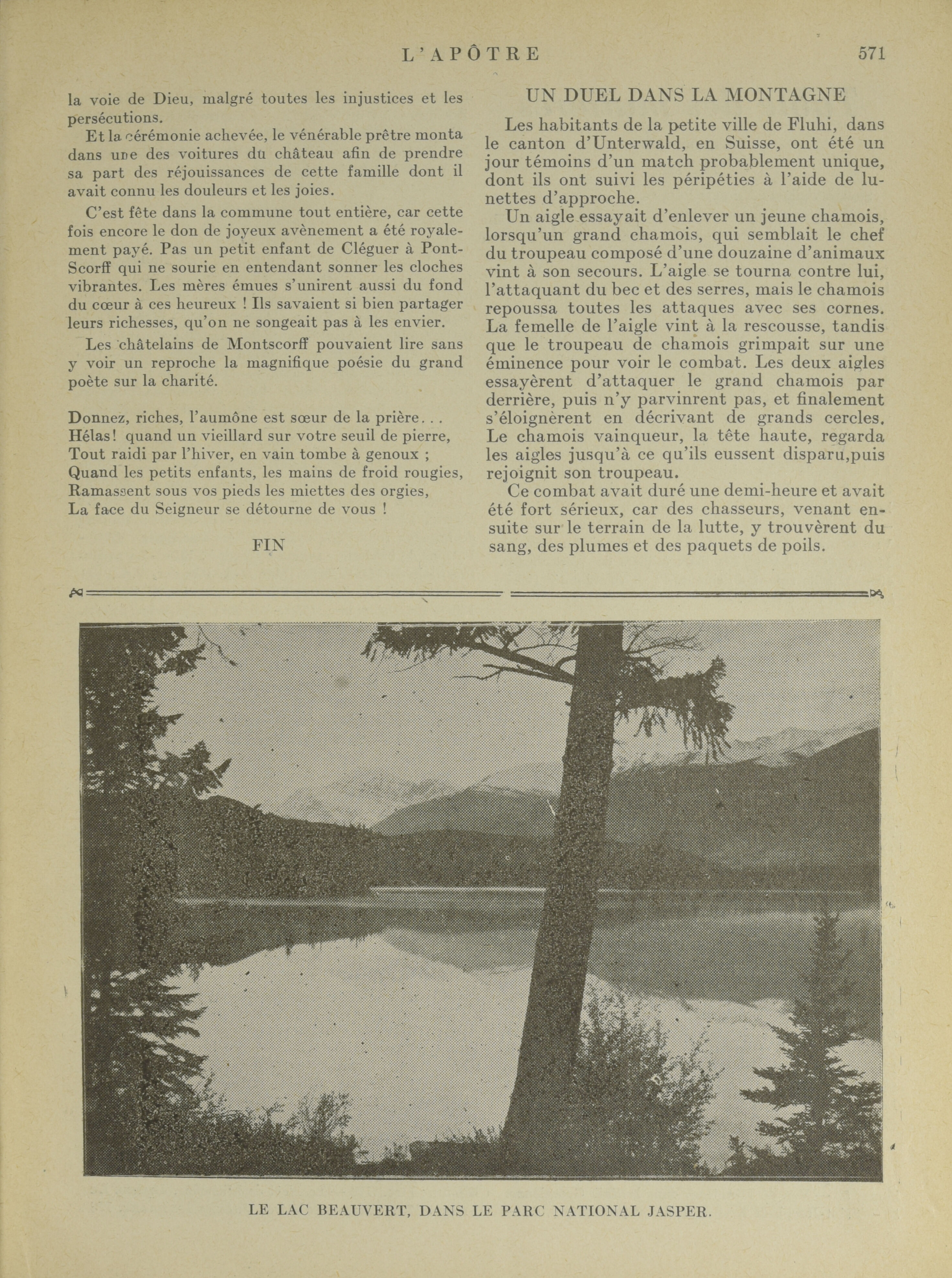 L'APÔTRE 571

la voie de Dieu, malgré toutes les injustices et les persécutions.

Et la cérémonie achevée, le vénérable prêtre monta dans une des voitures du château afin de prendre sa part des réjouissances de cette famille dont il avait connu les douleurs et les joies.

C'est fête dans la commune tout entière, car cette fois encore le don de joyeux avènement a été royalement payé. Pas un petit enfant de Cléguer à Pont-Scorff qui ne sourie en entendant sonner les cloches vibrantes. Les mères émues s'unirent aussi du fond du cœur à ces heureux ! Ils savaient si bien partager leurs richesses, qu'on ne songeait pas à les envier.

Les châtelains de Montscorff pouvaient lire sans y voir un reproche la magnifique poésie du grand poète sur la charité.

Donnez, riches, l'aumône est sœur de la prière...
Hélas! quand un vieillard sur votre seuil de pierre,
Tout raidi par l'hiver, en vain tombe à genoux ;
Quand les petits enfants, les mains de froid rougies,
Ramassent sous vos pieds les miettes des orgies,
La face du Seigneur se détourne de vous !

FIN

UN DUEL DANS LA MONTAGNE

Les habitants de la petite ville de Fluhi, dans le canton d'Unterwald, en Suisse, ont été un jour témoins d'un match probablement unique, dont ils ont suivi les péripéties à l'aide de lunettes d'approche.

Un aigle essayait d'enlever un jeune chamois, lorsqu'un grand chamois, qui semblait le chef du troupeau composé d'une douzaine d'animaux vint à son secours. L'aigle se tourna contre lui, l'attaquant du bec et des serres, mais le chamois repoussa toutes les attaques avec ses cornes. La femelle de l'aigle vint à la rescousse, tandis que le troupeau de chamois grimpait sur une éminence pour voir le combat. Les deux aigles essayèrent d'attaquer le grand chamois par derrière, puis n'y parvinrent pas, et finalement s'éloignèrent en décrivant de grands cercles. Le chamois vainqueur, la tête haute, regarda les aigles jusqu'à ce qu'ils eussent disparu,puis rejoignit son troupeau.

Ce combat avait duré une demi-heure et avait été fort sérieux, car des chasseurs, venant ensuite sur le terrain de la lutte, y trouvèrent du sang, des plumes et des paquets de poils.

LE LAC BEAUVERT, DANS LE PARC NATIONAL JASPER.